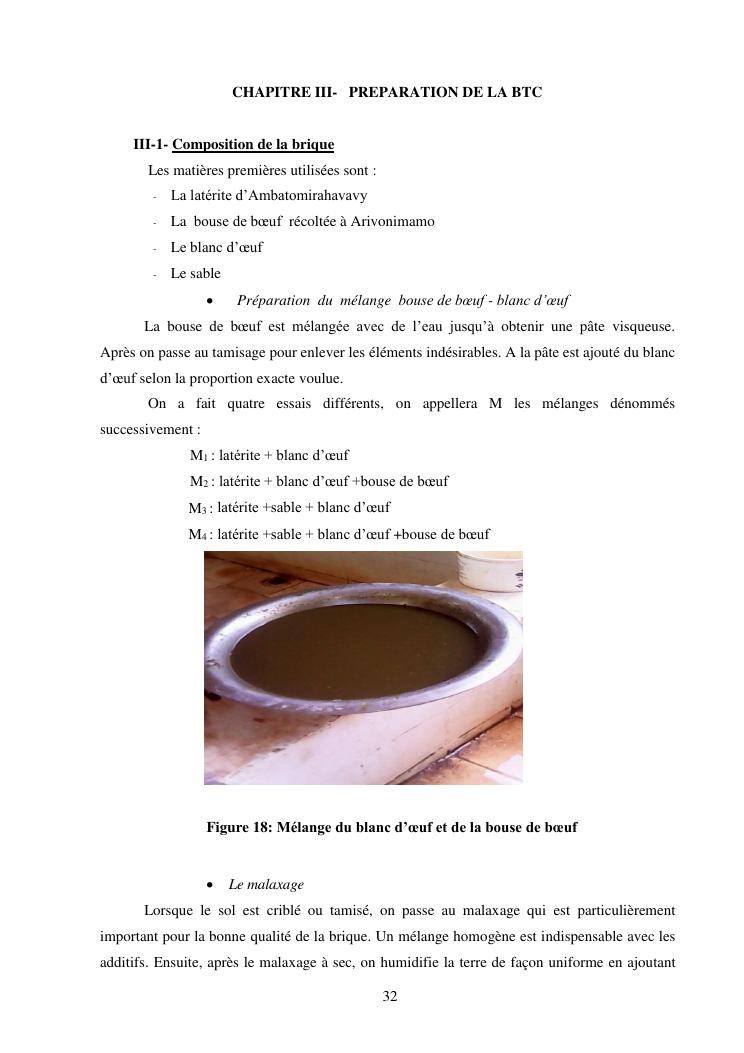 CHAPITRE III- PREPARATION DE LA BTC

III-1- Composition de la brique

Les matières premières utilisées sont :

- La latérite d'Ambatomirahavavy
- La bouse de bœuf récoltée à Arivonimamo
- Le blanc d'œuf
- Le sable

• Préparation du mélange bouse de bœuf - blanc d'œuf

La bouse de bœuf est mélangée avec de l'eau jusqu'à obtenir une pâte visqueuse. Après on passe au tamisage pour enlever les éléments indésirables. A la pâte est ajouté du blanc d'œuf selon la proportion exacte voulue.

On a fait quatre essais différents, on appellera M les mélanges dénommés successivement :

$M_1$ : latérite + blanc d'œuf

$M_2$ : latérite + blanc d'œuf +bouse de bœuf

$M_3$ : latérite +sable + blanc d'œuf

$M_4$ : latérite +sable + blanc d'œuf +bouse de bœuf

Figure 18: Mélange du blanc d'œuf et de la bouse de bœuf

• Le malaxage

Lorsque le sol est criblé ou tamisé, on passe au malaxage qui est particulièrement important pour la bonne qualité de la brique. Un mélange homogène est indispensable avec les additifs. Ensuite, après le malaxage à sec, on humidifie la terre de façon uniforme en ajoutant

32